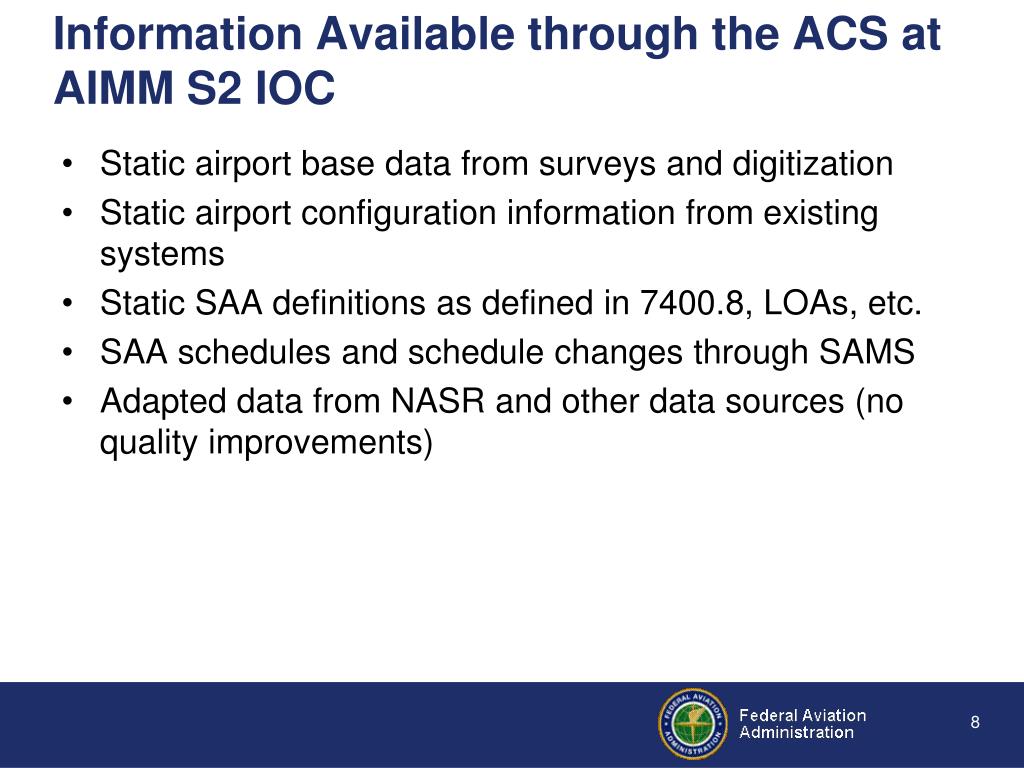 Information Available through the ACS at AIMM S2 IOC

• Static airport base data from surveys and digitization
• Static airport configuration information from existing systems
• Static SAA definitions as defined in 7400.8, LOAs, etc.
• SAA schedules and schedule changes through SAMS
• Adapted data from NASR and other data sources (no quality improvements)

FEDERAL AVIATION ADMINISTRATION

Federal Aviation Administration

8